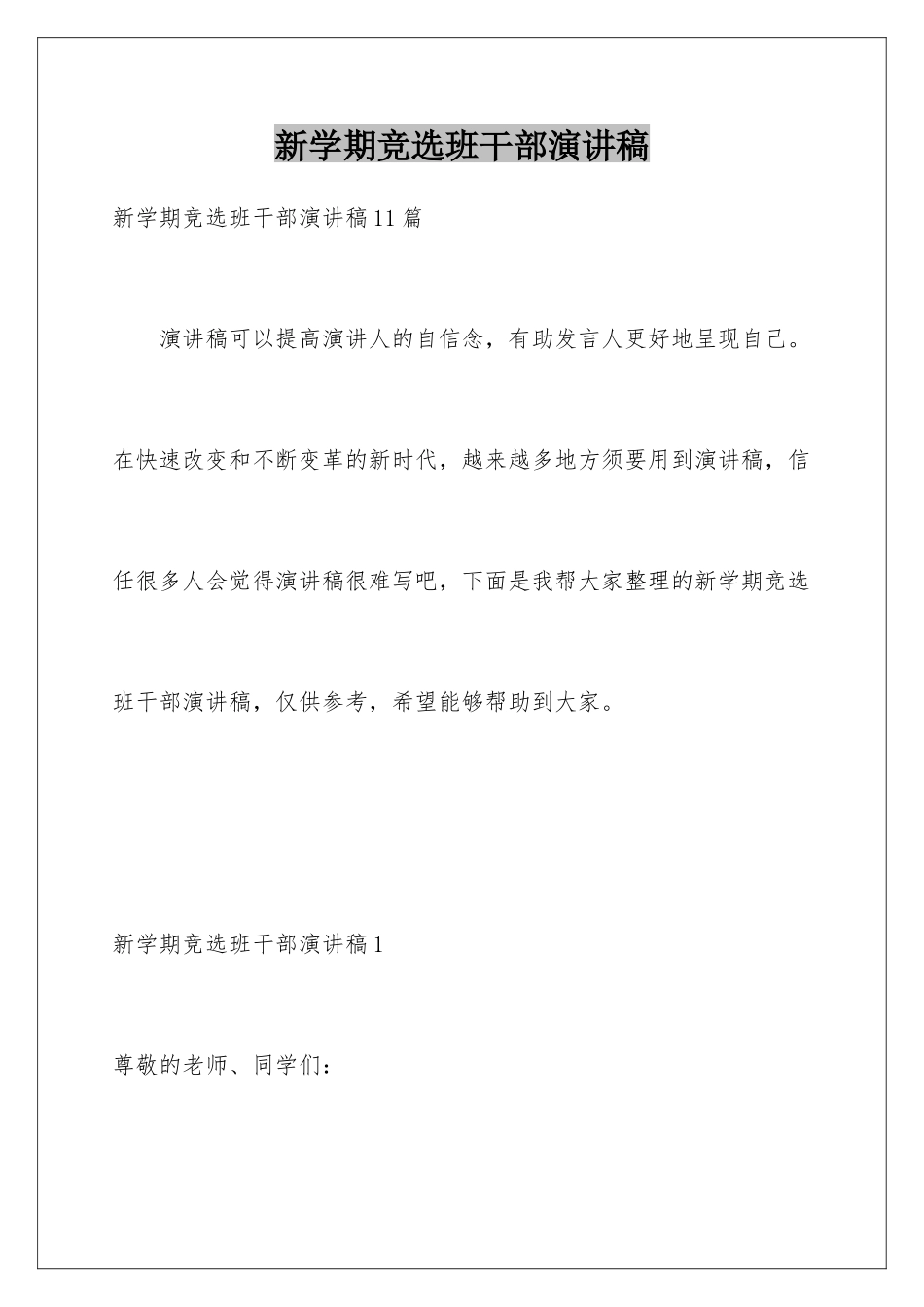 新学期竞选班干部演讲稿

新学期竞选班干部演讲稿11篇

演讲稿可以提高演讲人的自信念，有助发言人更好地呈现自己。在快速改变和不断变革的新时代，越来越多地方须要用到演讲稿，信任很多人会觉得演讲稿很难写吧，下面是我帮大家整理的新学期竞选班干部演讲稿，仅供参考，希望能够帮助到大家。

新学期竞选班干部演讲稿1

尊敬的老师、同学们：